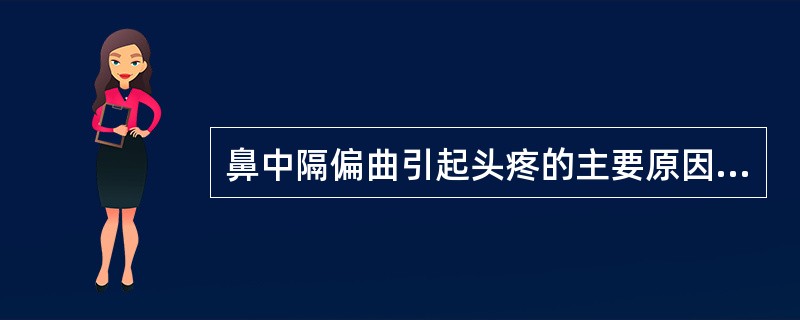 鼻中隔偏曲引起头疼的主要原因...